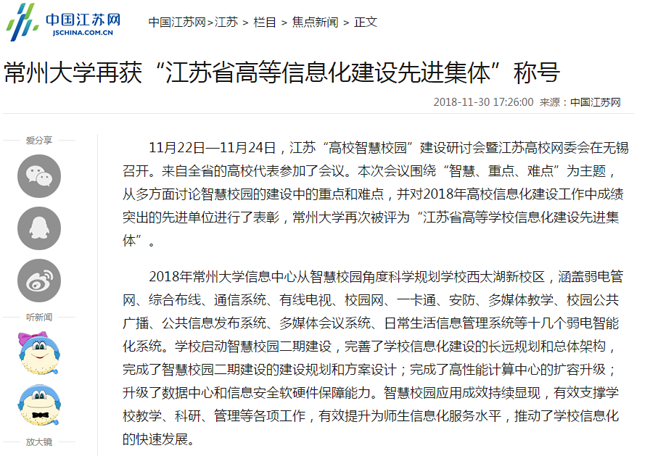 中国江苏网
JSCHINA.COM.CN

中国江苏网>江苏 > 栏目 > 焦点新闻 > 正文

常州大学再获“江苏省高等信息化建设先进集体”称号

2018-11-30 17:26:00 来源：中国江苏网

爱分享

听新闻

放大镜

11月22日—11月24日，江苏“高校智慧校园”建设研讨会暨江苏高校网委会在无锡召开。来自全省的高校代表参加了会议。本次会议围绕“智慧、重点、难点”为主题，从多方面讨论智慧校园的建设中的重点和难点，并对2018年高校信息化建设工作中成绩突出的先进单位进行了表彰，常州大学再次被评为“江苏省高等学校信息化建设先进集体”。

2018年常州大学信息中心从智慧校园角度科学规划学校西太湖新校区，涵盖弱电管网、综合布线、通信系统、有线电视、校园网、一卡通、安防、多媒体教学、校园公共广播、公共信息发布系统、多媒体会议系统、日常生活信息管理系统等十几个弱电智能化系统。学校启动智慧校园二期建设，完善了学校信息化建设的长远规划和总体架构，完成了智慧校园二期建设的建设规划和方案设计；完成了高性能计算中心的扩容升级；升级了数据中心和信息安全软硬件保障能力。智慧校园应用成效持续显现，有效支撑学校教学、科研、管理等各项工作，有效提升为师生信息化服务水平，推动了学校信息化的快速发展。